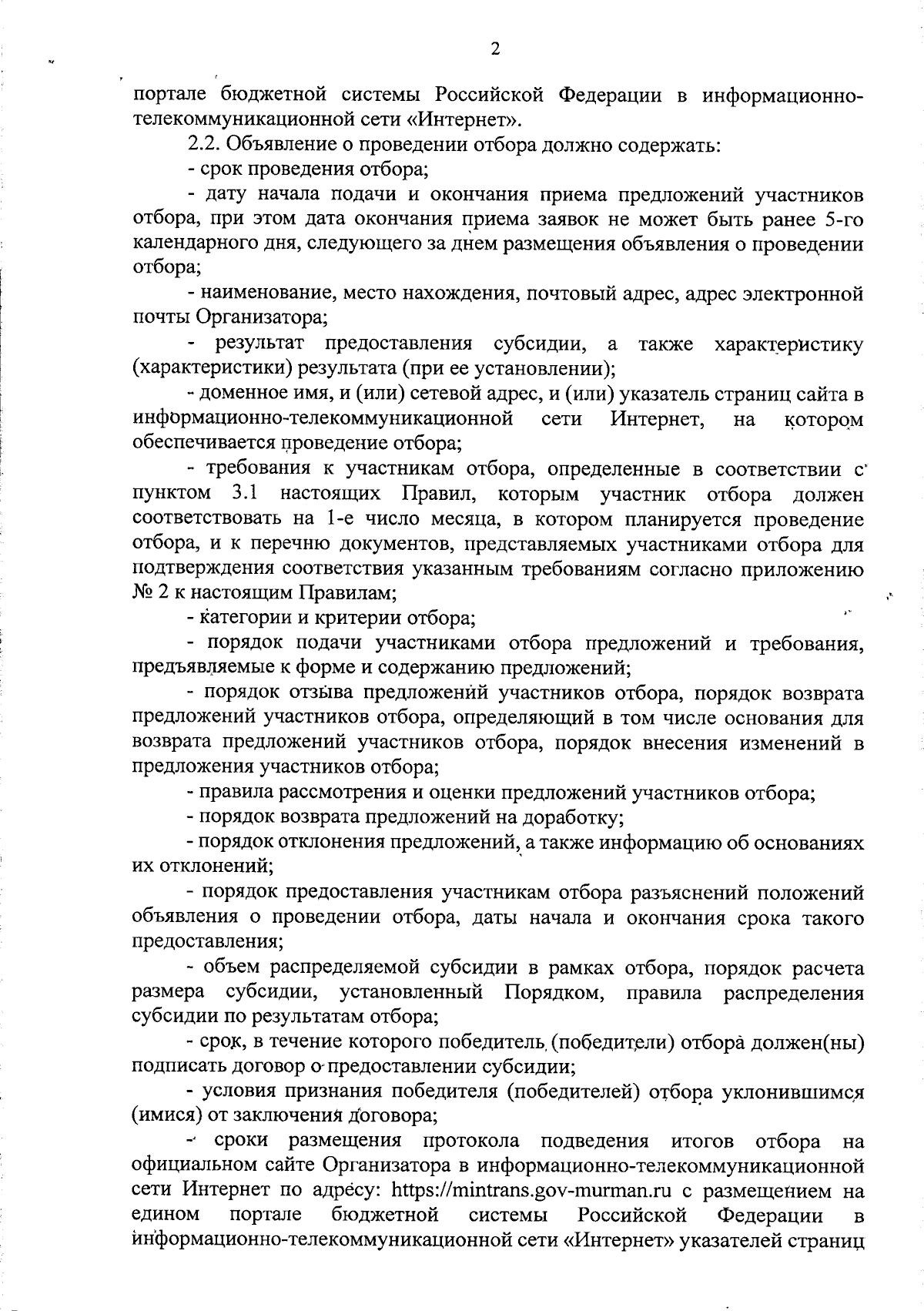 2

портале бюджетной системы Российской Федерации в информационно-телекоммуникационной сети «Интернет».

2.2. Объявление о проведении отбора должно содержать:

- срок проведения отбора;

- дату начала подачи и окончания приема предложений участников отбора, при этом дата окончания приема заявок не может быть ранее 5-го календарного дня, следующего за днем размещения объявления о проведении отбора;

- наименование, место нахождения, почтовый адрес, адрес электронной почты Организатора;

- результат предоставления субсидии, а также характеристику (характеристики) результата (при ее установлении);

- доменное имя, и (или) сетевой адрес, и (или) указатель страниц сайта в информационно-телекоммуникационной сети Интернет, на котором обеспечивается проведение отбора;

- требования к участникам отбора, определенные в соответствии с пунктом 3.1 настоящих Правил, которым участник отбора должен соответствовать на 1-е число месяца, в котором планируется проведение отбора, и к перечню документов, представляемых участниками отбора для подтверждения соответствия указанным требованиям согласно приложению № 2 к настоящим Правилам;

- категории и критерии отбора;

- порядок подачи участниками отбора предложений и требования, предъявляемые к форме и содержанию предложений;

- порядок отзыва предложений участников отбора, порядок возврата предложений участников отбора, определяющий в том числе основания для возврата предложений участников отбора, порядок внесения изменений в предложения участников отбора;

- правила рассмотрения и оценки предложений участников отбора;

- порядок возврата предложений на доработку;

- порядок отклонения предложений, а также информацию об основаниях их отклонений;

- порядок предоставления участникам отбора разъяснений положений объявления о проведении отбора, даты начала и окончания срока такого предоставления;

- объем распределяемой субсидии в рамках отбора, порядок расчета размера субсидии, установленный Порядком, правила распределения субсидии по результатам отбора;

- срок, в течение которого победитель (победители) отбора должен(ны) подписать договор о предоставлении субсидии;

- условия признания победителя (победителей) отбора уклонившимся (имися) от заключения договора;

- сроки размещения протокола подведения итогов отбора на официальном сайте Организатора в информационно-телекоммуникационной сети Интернет по адресу: https://mintrans.gov-murman.ru с размещением на едином портале бюджетной системы Российской Федерации в информационно-телекоммуникационной сети «Интернет» указателей страниц